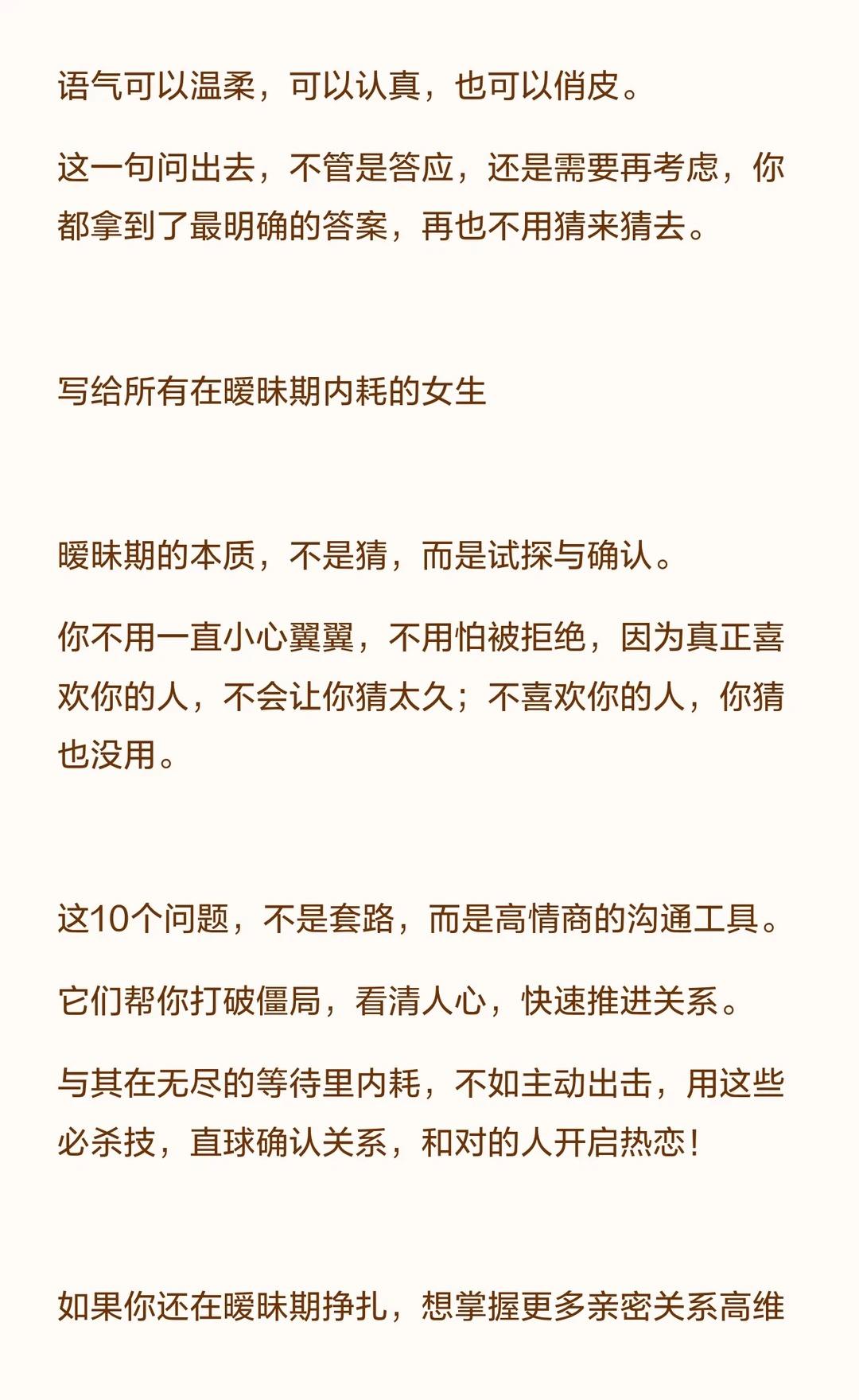 语气可以温柔，可以认真，也可以俏皮。

这一句问出去，不管是答应，还是需要再考虑，你都拿到了最明确的答案，再也不用猜来猜去。

写给所有在暧昧期内耗的女生

暧昧期的本质，不是猜，而是试探与确认。

你不用一直小心翼翼，不用怕被拒绝，因为真正喜欢你的人，不会让你猜太久；不喜欢你的人，你猜也没用。

这10个问题，不是套路，而是高情商的沟通工具。

它们帮你打破僵局，看清人心，快速推进关系。

与其在无尽的等待里内耗，不如主动出击，用这些必杀技，直球确认关系，和对的人开启热恋！

如果你还在暧昧期挣扎，想掌握更多亲密关系高维